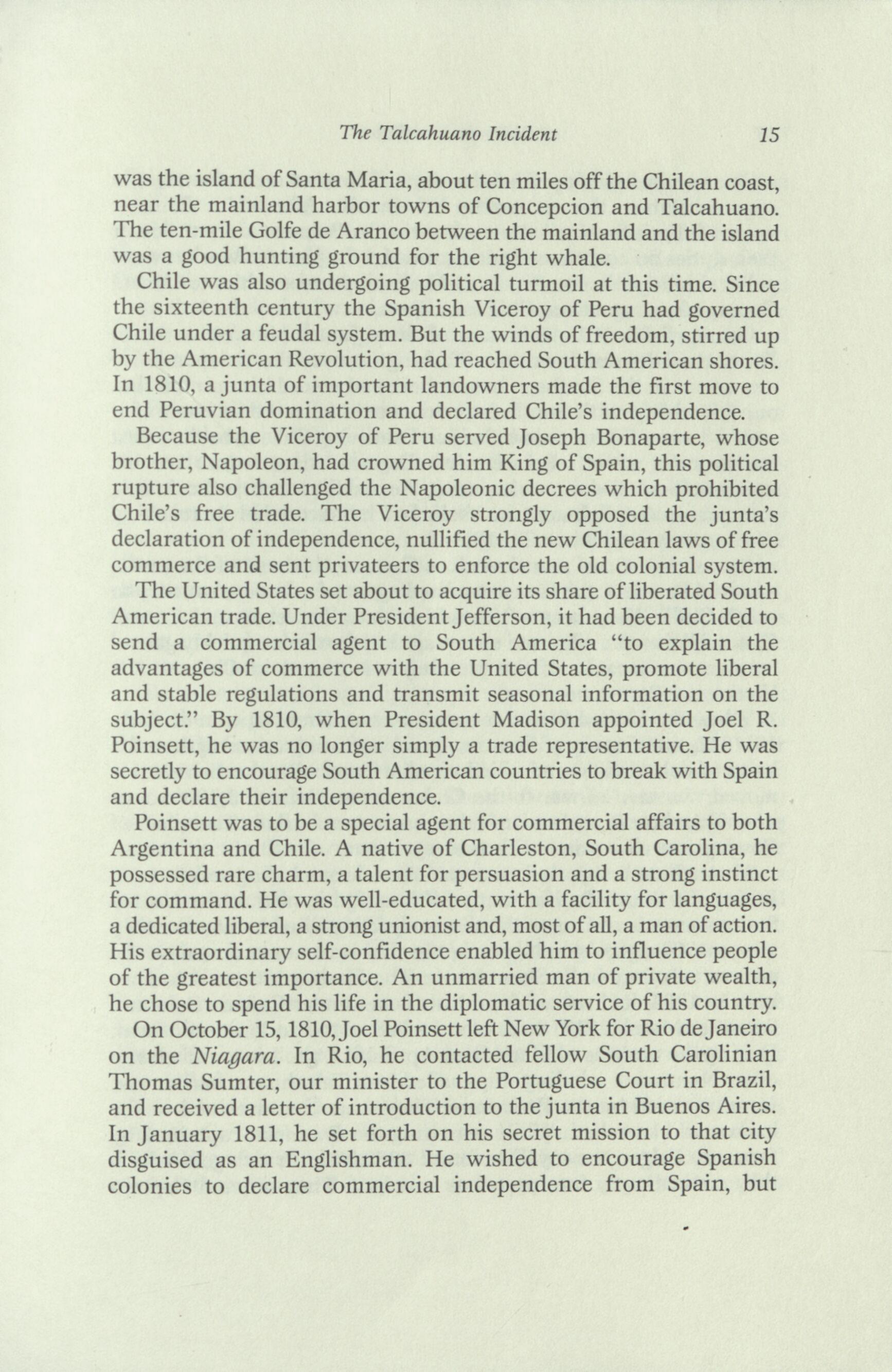 The Talcahuano Incident 15

was the island of Santa Maria, about ten miles off the Chilean coast, near the mainland harbor towns of Concepcion and Talcahuano. The ten-mile Golfe de Aranco between the mainland and the island was a good hunting ground for the right whale.

Chile was also undergoing political turmoil at this time. Since the sixteenth century the Spanish Viceroy of Peru had governed Chile under a feudal system. But the winds of freedom, stirred up by the American Revolution, had reached South American shores. In 1810, a junta of important landowners made the first move to end Peruvian domination and declared Chile's independence.

Because the Viceroy of Peru served Joseph Bonaparte, whose brother, Napoleon, had crowned him King of Spain, this political rupture also challenged the Napoleonic decrees which prohibited Chile's free trade. The Viceroy strongly opposed the junta's declaration of independence, nullified the new Chilean laws of free commerce and sent privateers to enforce the old colonial system.

The United States set about to acquire its share of liberated South American trade. Under President Jefferson, it had been decided to send a commercial agent to South America "to explain the advantages of commerce with the United States, promote liberal and stable regulations and transmit seasonal information on the subject." By 1810, when President Madison appointed Joel R. Poinsett, he was no longer simply a trade representative. He was secretly to encourage South American countries to break with Spain and declare their independence.

Poinsett was to be a special agent for commercial affairs to both Argentina and Chile. A native of Charleston, South Carolina, he possessed rare charm, a talent for persuasion and a strong instinct for command. He was well-educated, with a facility for languages, a dedicated liberal, a strong unionist and, most of all, a man of action. His extraordinary self-confidence enabled him to influence people of the greatest importance. An unmarried man of private wealth, he chose to spend his life in the diplomatic service of his country.

On October 15, 1810, Joel Poinsett left New York for Rio de Janeiro on the Niagara. In Rio, he contacted fellow South Carolinian Thomas Sumter, our minister to the Portuguese Court in Brazil, and received a letter of introduction to the junta in Buenos Aires. In January 1811, he set forth on his secret mission to that city disguised as an Englishman. He wished to encourage Spanish colonies to declare commercial independence from Spain, but